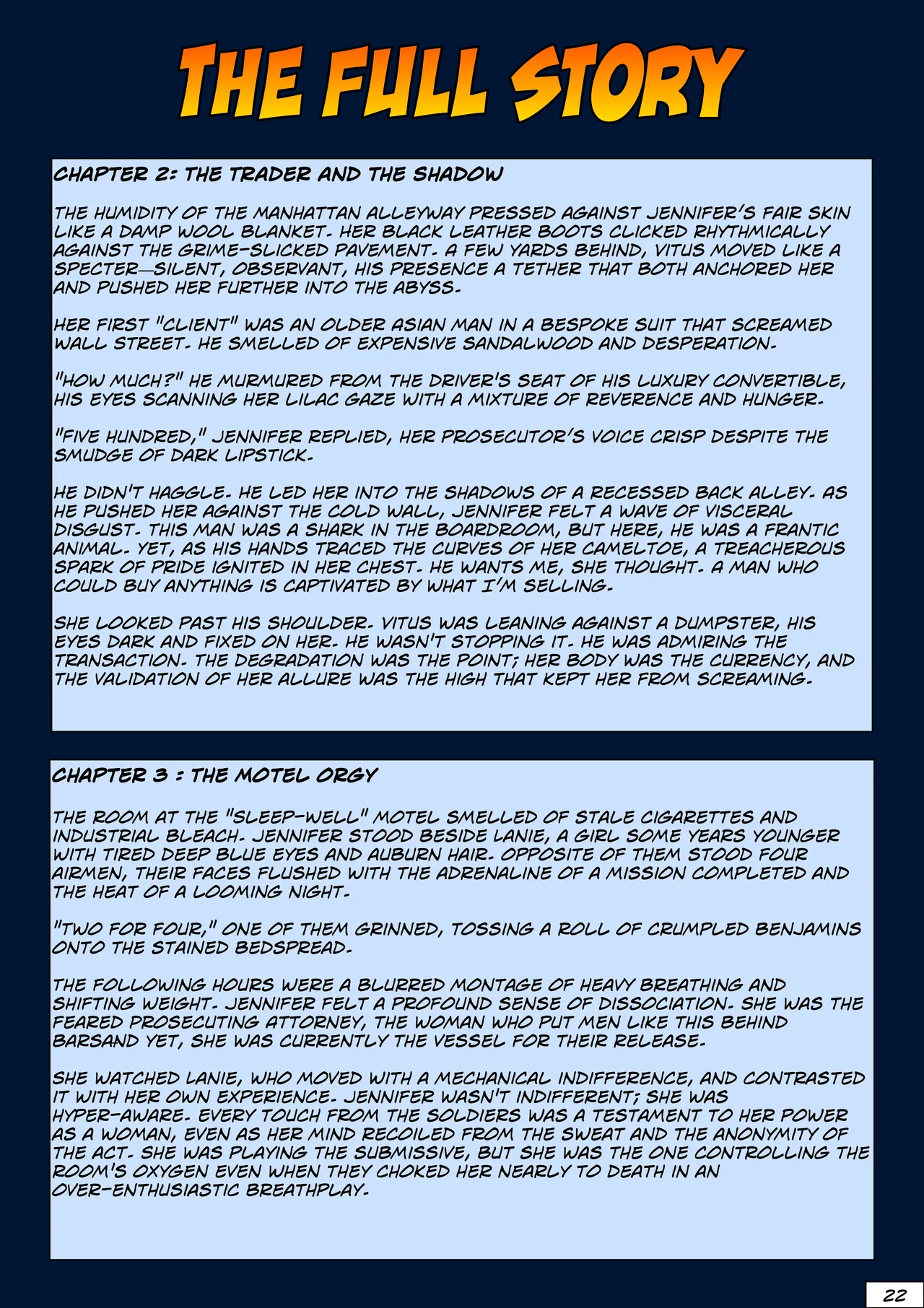 THE FULL STORY

CHAPTER 2: THE TRADER AND THE SHADOW

THE HUMIDITY OF THE MANHATTAN ALLEYWAY PRESSED AGAINST JENNIFER'S FAIR SKIN LIKE A DAMP WOOL BLANKET. HER BLACK LEATHER BOOTS CLICKED RHYTHMICALLY AGAINST THE GRIME-SLICKED PAVEMENT. A FEW YARDS BEHIND, VITUS MOVED LIKE A SPECTER—SILENT, OBSERVANT, HIS PRESENCE A TETHER THAT BOTH ANCHORED HER AND PUSHED HER FURTHER INTO THE ABYSS.

HER FIRST "CLIENT" WAS AN OLDER ASIAN MAN IN A BESPOKE SUIT THAT SCREAMED WALL STREET. HE SMELLED OF EXPENSIVE SANDALWOOD AND DESPERATION.

"HOW MUCH?" HE MURMURED FROM THE DRIVER'S SEAT OF HIS LUXURY CONVERTIBLE, HIS EYES SCANNING HER LILAC GAZE WITH A MIXTURE OF REVERENCE AND HUNGER.

"FIVE HUNDRED," JENNIFER REPLIED, HER PROSECUTOR'S VOICE CRISP DESPITE THE SMUDGE OF DARK LIPSTICK.

HE DIDN'T HAGGLE. HE LED HER INTO THE SHADOWS OF A RECESSED BACK ALLEY. AS HE PUSHED HER AGAINST THE COLD WALL, JENNIFER FELT A WAVE OF VISCERAL DISGUST. THIS MAN WAS A SHARK IN THE BOARDROOM, BUT HERE, HE WAS A FRANTIC ANIMAL. YET, AS HIS HANDS TRACED THE CURVES OF HER CAMELTOE, A TREACHEROUS SPARK OF PRIDE IGNITED IN HER CHEST. HE WANTS ME, SHE THOUGHT. A MAN WHO COULD BUY ANYTHING IS CAPTIVATED BY WHAT I'M SELLING.

SHE LOOKED PAST HIS SHOULDER. VITUS WAS LEANING AGAINST A DUMPSTER, HIS EYES DARK AND FIXED ON HER. HE WASN'T STOPPING IT. HE WAS ADMIRING THE TRANSACTION. THE DEGRADATION WAS THE POINT; HER BODY WAS THE CURRENCY, AND THE VALIDATION OF HER ALLURE WAS THE HIGH THAT KEPT HER FROM SCREAMING.

CHAPTER 3 : THE MOTEL ORGY

THE ROOM AT THE "SLEEP-WELL" MOTEL SMELLED OF STALE CIGARETTES AND INDUSTRIAL BLEACH. JENNIFER STOOD BESIDE LANIE, A GIRL SOME YEARS YOUNGER WITH TIRED DEEP BLUE EYES AND AUBURN HAIR. OPPOSITE OF THEM STOOD FOUR AIRMEN, THEIR FACES FLUSHED WITH THE ADRENALINE OF A MISSION COMPLETED AND THE HEAT OF A LOOMING NIGHT.

"TWO FOR FOUR," ONE OF THEM GRINNED, TOSSING A ROLL OF CRUMPLED BENJAMINS ONTO THE STAINED BEDSPREAD.

THE FOLLOWING HOURS WERE A BLURRED MONTAGE OF HEAVY BREATHING AND SHIFTING WEIGHT. JENNIFER FELT A PROFOUND SENSE OF DISSOCIATION. SHE WAS THE FEARED PROSECUTING ATTORNEY, THE WOMAN WHO PUT MEN LIKE THIS BEHIND BARSAND YET, SHE WAS CURRENTLY THE VESSEL FOR THEIR RELEASE.

SHE WATCHED LANIE, WHO MOVED WITH A MECHANICAL INDIFFERENCE, AND CONTRASTED IT WITH HER OWN EXPERIENCE. JENNIFER WASN'T INDIFFERENT; SHE WAS HYPER-AWARE. EVERY TOUCH FROM THE SOLDIERS WAS A TESTAMENT TO HER POWER AS A WOMAN, EVEN AS HER MIND RECOILED FROM THE SWEAT AND THE ANONYMITY OF THE ACT. SHE WAS PLAYING THE SUBMISSIVE, BUT SHE WAS THE ONE CONTROLLING THE ROOM'S OXYGEN EVEN WHEN THEY CHOKED HER NEARLY TO DEATH IN AN OVER-ENTHUSIASTIC BREATHPLAY.

22